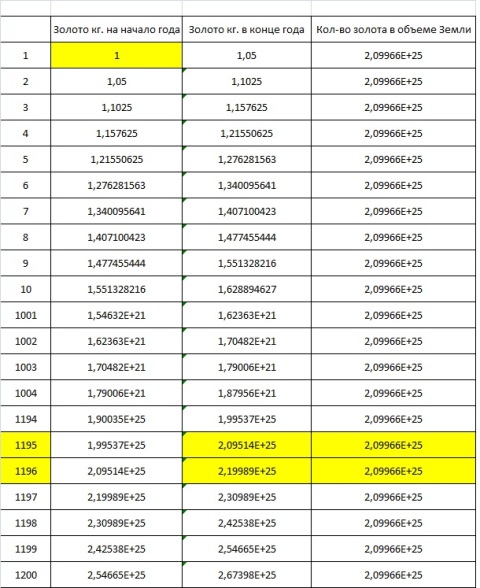 | | Золото кг. на начало года | Золото кг. в конце года | Кол-во золота в объеме Земли |
|---|---|---|---|
| 1 | 1 | 1,05 | 2,09966E+25 |
| 2 | 1,05 | 1,1025 | 2,09966E+25 |
| 3 | 1,1025 | 1,157625 | 2,09966E+25 |
| 4 | 1,157625 | 1,21550625 | 2,09966E+25 |
| 5 | 1,21550625 | 1,276281563 | 2,09966E+25 |
| 6 | 1,276281563 | 1,340095641 | 2,09966E+25 |
| 7 | 1,340095641 | 1,407100423 | 2,09966E+25 |
| 8 | 1,407100423 | 1,477455444 | 2,09966E+25 |
| 9 | 1,477455444 | 1,551328216 | 2,09966E+25 |
| 10 | 1,551328216 | 1,628894627 | 2,09966E+25 |
| 1001 | 1,54632E+21 | 1,62363E+21 | 2,09966E+25 |
| 1002 | 1,62363E+21 | 1,70482E+21 | 2,09966E+25 |
| 1003 | 1,70482E+21 | 1,79006E+21 | 2,09966E+25 |
| 1004 | 1,79006E+21 | 1,87956E+21 | 2,09966E+25 |
| 1194 | 1,90035E+25 | 1,99537E+25 | 2,09966E+25 |
| 1195 | 1,99537E+25 | 2,09514E+25 | 2,09966E+25 |
| 1196 | 2,09514E+25 | 2,19989E+25 | 2,09966E+25 |
| 1197 | 2,19989E+25 | 2,30989E+25 | 2,09966E+25 |
| 1198 | 2,30989E+25 | 2,42538E+25 | 2,09966E+25 |
| 1199 | 2,42538E+25 | 2,54665E+25 | 2,09966E+25 |
| 1200 | 2,54665E+25 | 2,67398E+25 | 2,09966E+25 |